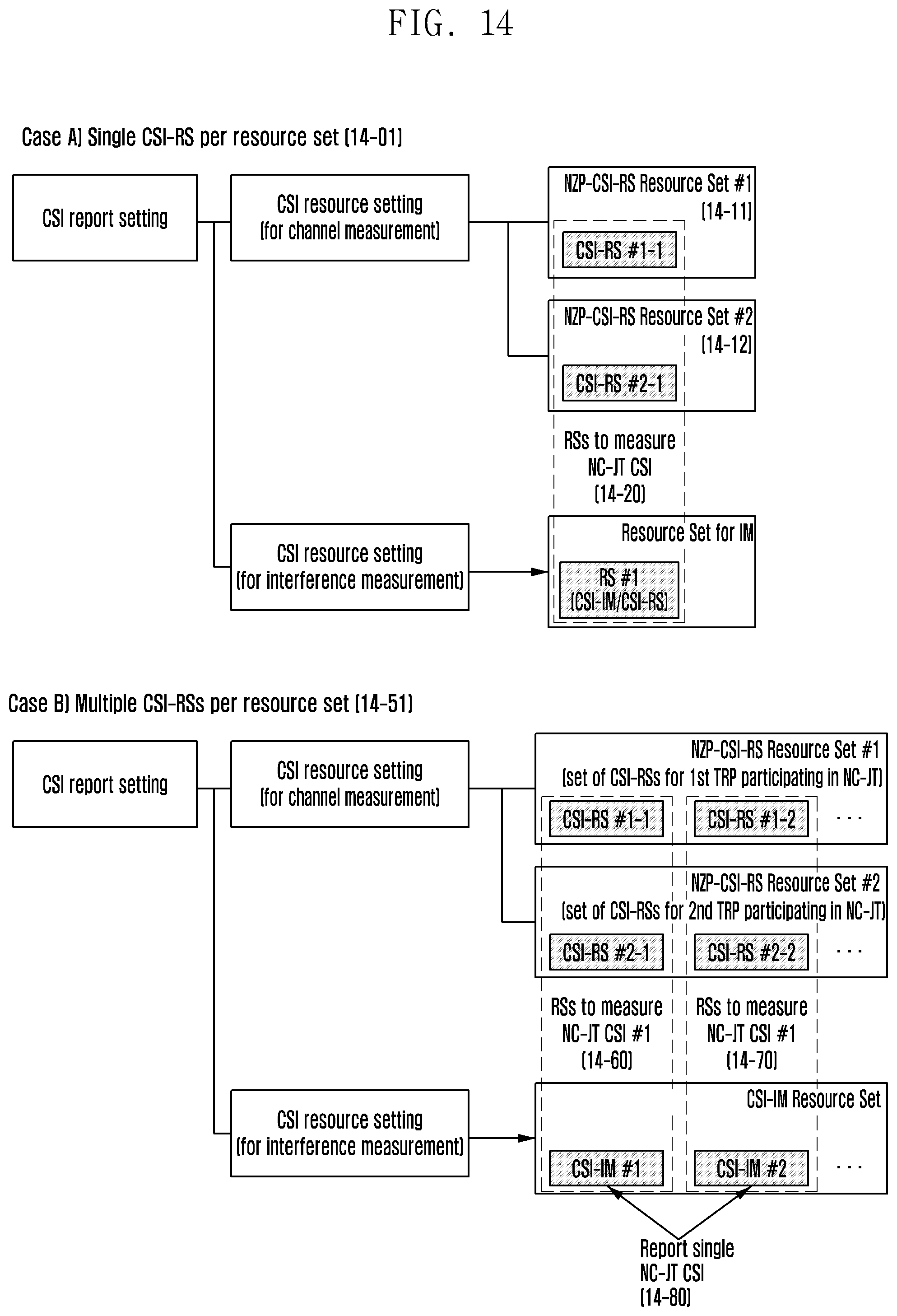 FIG. 14

Case A) Single CSI-RS per resource set (14-01)

CSI report setting

CSI resource setting (for channel measurement)

NZP-CSI-RS Resource Set #1 (14-11)

CSI-RS #1-1

NZP-CSI-RS Resource Set #2 (14-12)

CSI-RS #2-1

RSs to measure NC-JT CSI (14-20)

CSI resource setting (for interference measurement)

Resource Set for IM

RS #1 (CSI-IM/CSI-RS)

Case B) Multiple CSI-RSs per resource set (14-51)

CSI report setting

CSI resource setting (for channel measurement)

NZP-CSI-RS Resource Set #1 (set of CSI-RSs for 1st TRP participating in NC-JT)

CSI-RS #1-1

CSI-RS #1-2

...

NZP-CSI-RS Resource Set #2 (set of CSI-RSs for 2nd TRP participating in NC-JT)

CSI-RS #2-1

CSI-RS #2-2

...

RSs to measure NC-JT CSI #1 (14-60)

RSs to measure NC-JT CSI #1 (14-70)

CSI resource setting (for interference measurement)

CSI-IM Resource Set

CSI-IM #1

CSI-IM #2

...

Report single NC-JT CSI (14-80)